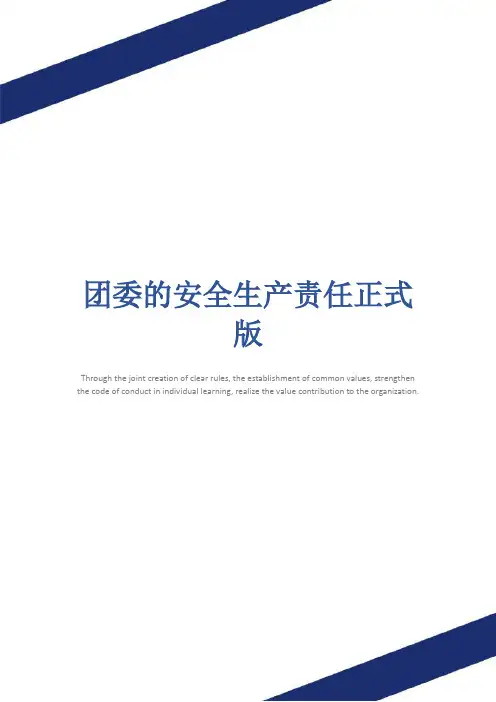 团委的安全生产责任正式版

Through the joint creation of clear rules, the establishment of common values, strengthen the code of conduct in individual learning, realize the value contribution to the organization.